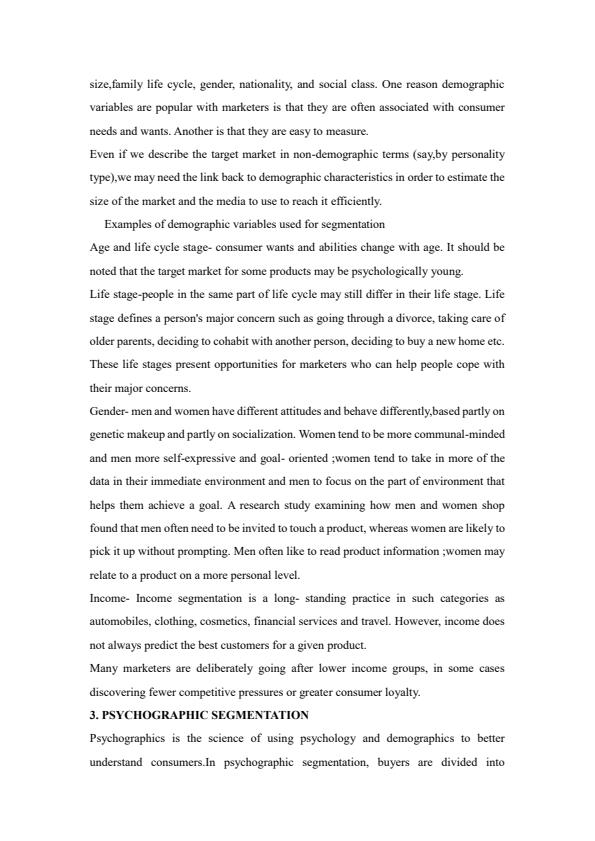 size,family life cycle, gender, nationality, and social class. One reason demographic variables are popular with marketers is that they are often associated with consumer needs and wants. Another is that they are easy to measure.

Even if we describe the target market in non-demographic terms (say,by personality type),we may need the link back to demographic characteristics in order to estimate the size of the market and the media to use to reach it efficiently.

Examples of demographic variables used for segmentation

Age and life cycle stage- consumer wants and abilities change with age. It should be noted that the target market for some products may be psychologically young.

Life stage-people in the same part of life cycle may still differ in their life stage. Life stage defines a person's major concern such as going through a divorce, taking care of older parents, deciding to cohabit with another person, deciding to buy a new home etc. These life stages present opportunities for marketers who can help people cope with their major concerns.

Gender- men and women have different attitudes and behave differently,based partly on genetic makeup and partly on socialization. Women tend to be more communal-minded and men more self-expressive and goal- oriented ;women tend to take in more of the data in their immediate environment and men to focus on the part of environment that helps them achieve a goal. A research study examining how men and women shop found that men often need to be invited to touch a product, whereas women are likely to pick it up without prompting. Men often like to read product information ;women may relate to a product on a more personal level.

Income- Income segmentation is a long- standing practice in such categories as automobiles, clothing, cosmetics, financial services and travel. However, income does not always predict the best customers for a given product.

Many marketers are deliberately going after lower income groups, in some cases discovering fewer competitive pressures or greater consumer loyalty.

3. PSYCHOGRAPHIC SEGMENTATION

Psychographics is the science of using psychology and demographics to better understand consumers.In psychographic segmentation, buyers are divided into